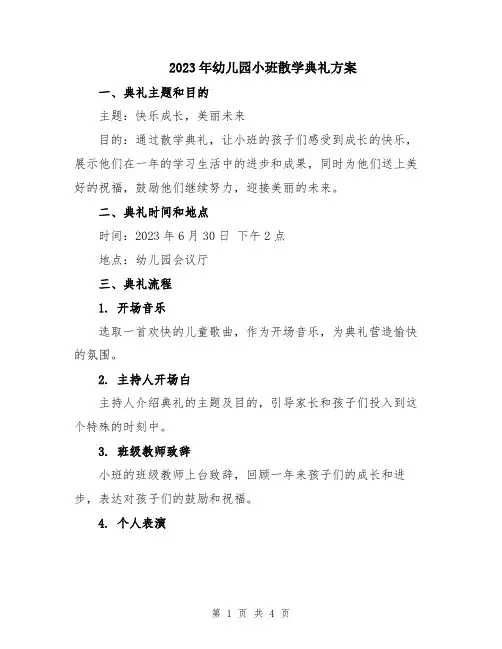 2023年幼儿园小班散学典礼方案

一、典礼主题和目的

主题：快乐成长，美丽未来

目的：通过散学典礼，让小班的孩子们感受到成长的快乐，展示他们在一年的学习生活中的进步和成果，同时为他们送上美好的祝福，鼓励他们继续努力，迎接美丽的未来。

二、典礼时间和地点

时间：2023年6月30日 下午2点

地点：幼儿园会议厅

三、典礼流程

1. 开场音乐

选取一首欢快的儿童歌曲，作为开场音乐，为典礼营造愉快的氛围。

2. 主持人开场白

主持人介绍典礼的主题及目的，引导家长和孩子们投入到这个特殊的时刻中。

3. 班级教师致辞

小班的班级教师上台致辞，回顾一年来孩子们的成长和进步，表达对孩子们的鼓励和祝福。

4. 个人表演

第 1 页 共 4 页